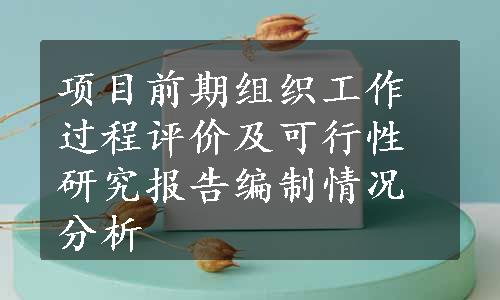 项目前期组织工作过程评价及可行性研究报告编制情况分析